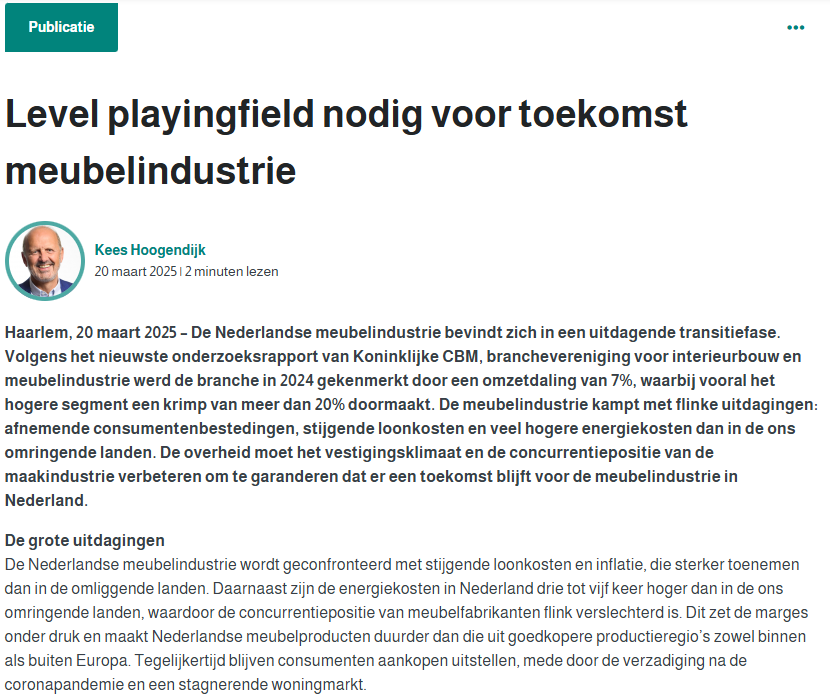 Publicatie

•••

Level playingfield nodig voor toekomst meubelindustrie

Kees Hoogendijk
20 maart 2025 | 2 minuten lezen

Haarlem, 20 maart 2025 – De Nederlandse meubelindustrie bevindt zich in een uitdagende transitiefase. Volgens het nieuwste onderzoeksrapport van Koninklijke CBM, branchevereniging voor interieurbouw en meubelindustrie werd de branche in 2024 gekenmerkt door een omzetdaling van 7%, waarbij vooral het hogere segment een krimp van meer dan 20% doormaakt. De meubelindustrie kampt met flinke uitdagingen: afnemende consumentenbestedingen, stijgende loonkosten en veel hogere energiekosten dan in de ons omringende landen. De overheid moet het vestigingsklimaat en de concurrentiepositie van de maakindustrie verbeteren om te garanderen dat er een toekomst blijft voor de meubelindustrie in Nederland.

De grote uitdagingen
De Nederlandse meubelindustrie wordt geconfronteerd met stijgende loonkosten en inflatie, die sterker toenemen dan in de omliggende landen. Daarnaast zijn de energiekosten in Nederland drie tot vijf keer hoger dan in de ons omringende landen, waardoor de concurrentiepositie van meubelfabrikanten flink verslechterd is. Dit zet de marges onder druk en maakt Nederlandse meubelproducten duurder dan die uit goedkopere productieregio's zowel binnen als buiten Europa. Tegelijkertijd blijven consumenten aankopen uitstellen, mede door de verzadiging na de coronapandemie en een stagnerende woningmarkt.